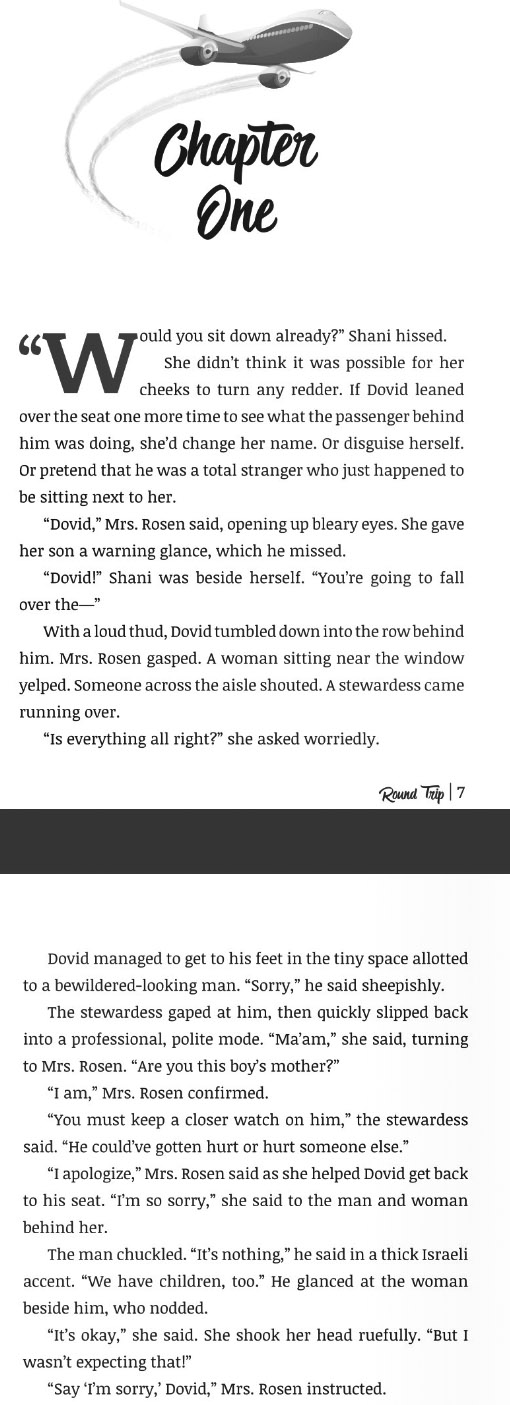 Chapter One

“Would you sit down already?” Shani hissed.

She didn’t think it was possible for her cheeks to turn any redder. If Dovid leaned over the seat one more time to see what the passenger behind him was doing, she’d change her name. Or disguise herself. Or pretend that he was a total stranger who just happened to be sitting next to her.

“Dovid,” Mrs. Rosen said, opening up bleary eyes. She gave her son a warning glance, which he missed.

“Dovid!” Shani was beside herself. “You’re going to fall over the—”

With a loud thud, Dovid tumbled down into the row behind him. Mrs. Rosen gasped. A woman sitting near the window yelped. Someone across the aisle shouted. A stewardess came running over.

“Is everything all right?” she asked worriedly.

Round Trip | 7

Dovid managed to get to his feet in the tiny space allotted to a bewildered-looking man. “Sorry,” he said sheepishly.

The stewardess gaped at him, then quickly slipped back into a professional, polite mode. “Ma’am,” she said, turning to Mrs. Rosen. “Are you this boy’s mother?”

“I am,” Mrs. Rosen confirmed.

“You must keep a closer watch on him,” the stewardess said. “He could’ve gotten hurt or hurt someone else.”

“I apologize,” Mrs. Rosen said as she helped Dovid get back to his seat. “I’m so sorry,” she said to the man and woman behind her.

The man chuckled. “It’s nothing,” he said in a thick Israeli accent. “We have children, too.” He glanced at the woman beside him, who nodded.

“It’s okay,” she said. She shook her head ruefully. “But I wasn’t expecting that!”

“Say ‘I’m sorry,’ Dovid,” Mrs. Rosen instructed.